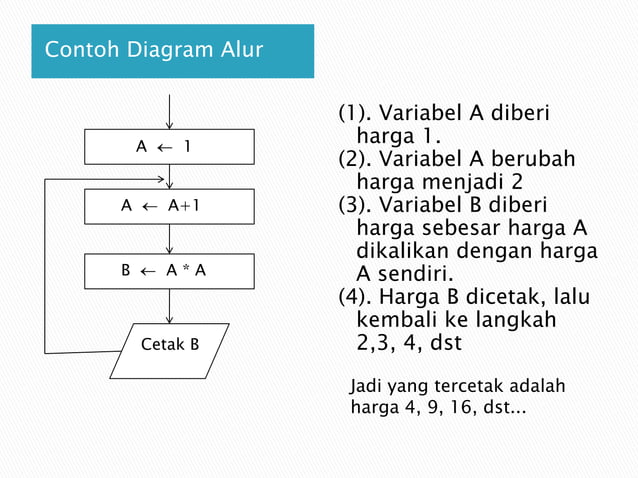 Contoh Diagram Alur

$A \leftarrow 1$

$A \leftarrow A+1$

$B \leftarrow A * A$

Cetak B

(1). Variabel A diberi harga 1.
(2). Variabel A berubah harga menjadi 2
(3). Variabel B diberi harga sebesar harga A dikalikan dengan harga A sendiri.
(4). Harga B dicetak, lalu kembali ke langkah 2,3, 4, dst

Jadi yang tercetak adalah harga 4, 9, 16, dst...